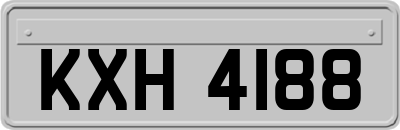 KXH 4188